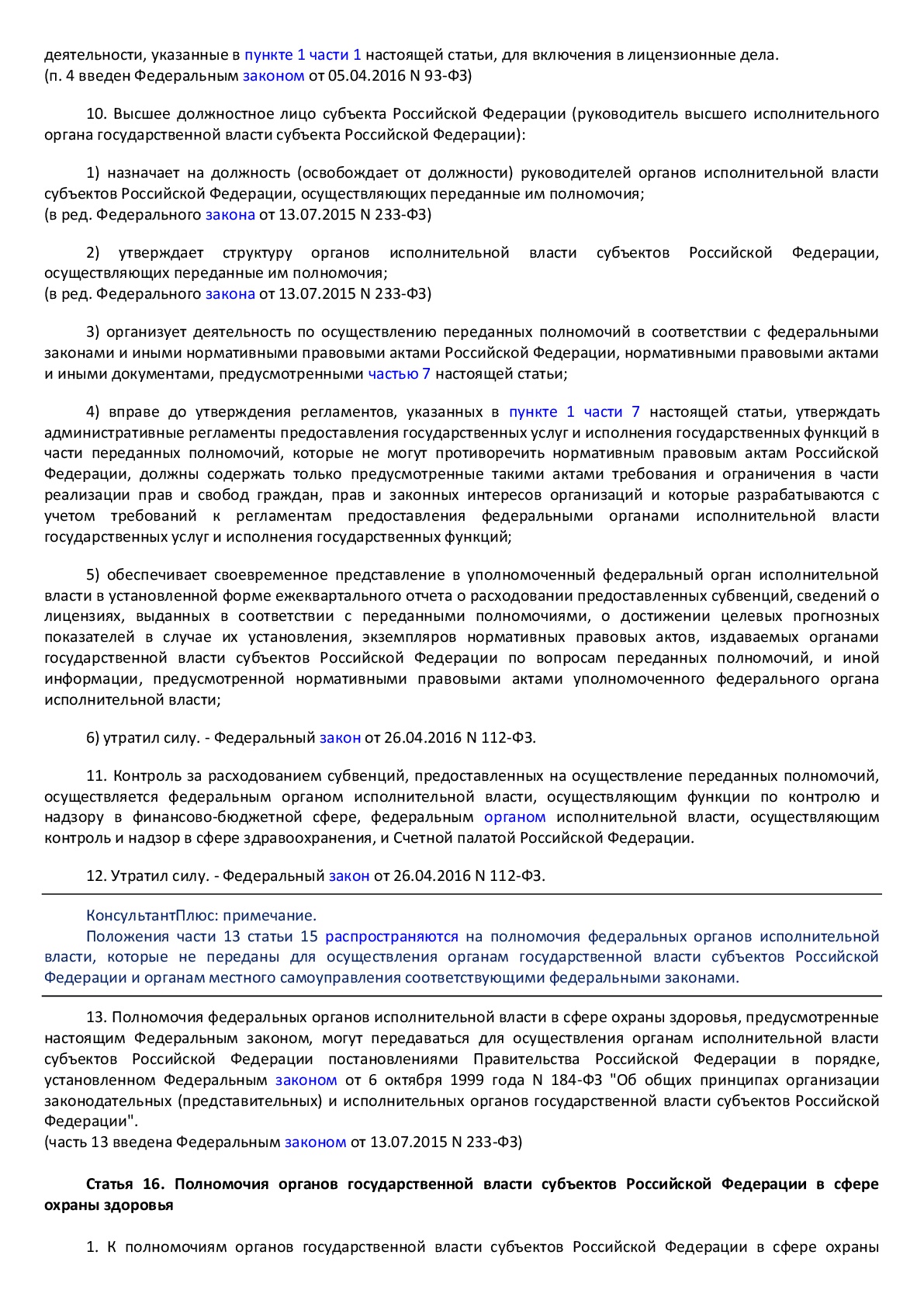 деятельности, указанные в пункте 1 части 1 настоящей статьи, для включения в лицензионные дела.
(п. 4 введен Федеральным законом от 05.04.2016 N 93-ФЗ)

10. Высшее должностное лицо субъекта Российской Федерации (руководитель высшего исполнительного органа государственной власти субъекта Российской Федерации):

1) назначает на должность (освобождает от должности) руководителей органов исполнительной власти субъектов Российской Федерации, осуществляющих переданные им полномочия;
(в ред. Федерального закона от 13.07.2015 N 233-ФЗ)

2) утверждает структуру органов исполнительной власти субъектов Российской Федерации, осуществляющих переданные им полномочия;
(в ред. Федерального закона от 13.07.2015 N 233-ФЗ)

3) организует деятельность по осуществлению переданных полномочий в соответствии с федеральными законами и иными нормативными правовыми актами Российской Федерации, нормативными правовыми актами и иными документами, предусмотренными частью 7 настоящей статьи;

4) вправе до утверждения регламентов, указанных в пункте 1 части 7 настоящей статьи, утверждать административные регламенты предоставления государственных услуг и исполнения государственных функций в части переданных полномочий, которые не могут противоречить нормативным правовым актам Российской Федерации, должны содержать только предусмотренные такими актами требования и ограничения в части реализации прав и свобод граждан, прав и законных интересов организаций и которые разрабатываются с учетом требований к регламентам предоставления федеральными органами исполнительной власти государственных услуг и исполнения государственных функций;

5) обеспечивает своевременное представление в уполномоченный федеральный орган исполнительной власти в установленной форме ежеквартального отчета о расходовании предоставленных субвенций, сведений о лицензиях, выданных в соответствии с переданными полномочиями, о достижении целевых прогнозных показателей в случае их установления, экземпляров нормативных правовых актов, издаваемых органами государственной власти субъектов Российской Федерации по вопросам переданных полномочий, и иной информации, предусмотренной нормативными правовыми актами уполномоченного федерального органа исполнительной власти;

6) утратил силу. - Федеральный закон от 26.04.2016 N 112-ФЗ.

11. Контроль за расходованием субвенций, предоставленных на осуществление переданных полномочий, осуществляется федеральным органом исполнительной власти, осуществляющим функции по контролю и надзору в финансово-бюджетной сфере, федеральным органом исполнительной власти, осуществляющим контроль и надзор в сфере здравоохранения, и Счетной палатой Российской Федерации.

12. Утратил силу. - Федеральный закон от 26.04.2016 N 112-ФЗ.

КонсультантПлюс: примечание.
Положения части 13 статьи 15 распространяются на полномочия федеральных органов исполнительной власти, которые не переданы для осуществления органам государственной власти субъектов Российской Федерации и органам местного самоуправления соответствующими федеральными законами.

13. Полномочия федеральных органов исполнительной власти в сфере охраны здоровья, предусмотренные настоящим Федеральным законом, могут передаваться для осуществления органам исполнительной власти субъектов Российской Федерации постановлениями Правительства Российской Федерации в порядке, установленном Федеральным законом от 6 октября 1999 года N 184-ФЗ "Об общих принципах организации законодательных (представительных) и исполнительных органов государственной власти субъектов Российской Федерации".
(часть 13 введена Федеральным законом от 13.07.2015 N 233-ФЗ)

Статья 16. Полномочия органов государственной власти субъектов Российской Федерации в сфере охраны здоровья

1. К полномочиям органов государственной власти субъектов Российской Федерации в сфере охраны